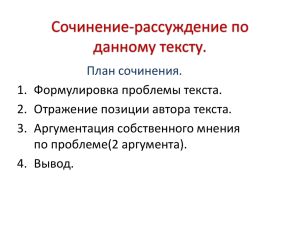 Сочинение-рассуждение по данному тексту.

План сочинения.

1. Формулировка проблемы текста.
2. Отражение позиции автора текста.
3. Аргументация собственного мнения по проблеме(2 аргумента).
4. Вывод.